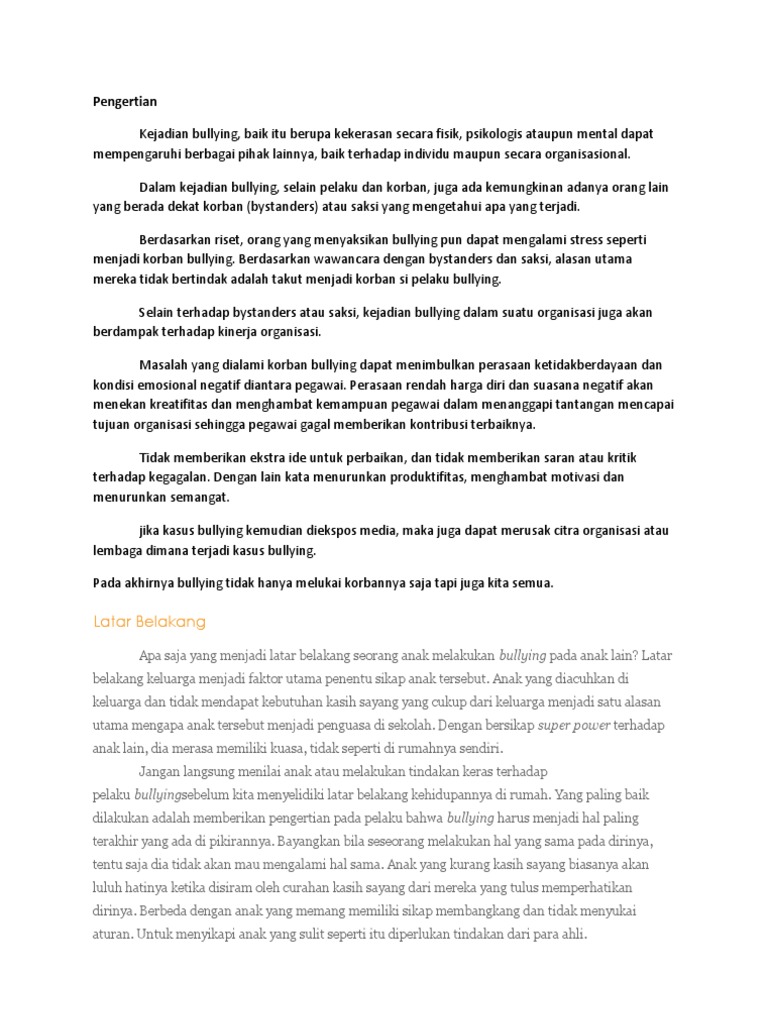 Pengertian

Kejadian bullying, baik itu berupa kekerasan secara fisik, psikologis ataupun mental dapat mempengaruhi berbagai pihak lainnya, baik terhadap individu maupun secara organisasional.

Dalam kejadian bullying, selain pelaku dan korban, juga ada kemungkinan adanya orang lain yang berada dekat korban (bystanders) atau saksi yang mengetahui apa yang terjadi.

Berdasarkan riset, orang yang menyaksikan bullying pun dapat mengalami stress seperti menjadi korban bullying. Berdasarkan wawancara dengan bystanders dan saksi, alasan utama mereka tidak bertindak adalah takut menjadi korban si pelaku bullying.

Selain terhadap bystanders atau saksi, kejadian bullying dalam suatu organisasi juga akan berdampak terhadap kinerja organisasi.

Masalah yang dialami korban bullying dapat menimbulkan perasaan ketidakberdayaan dan kondisi emosional negatif diantara pegawai. Perasaan rendah harga diri dan suasana negatif akan menekan kreatifitas dan menghambat kemampuan pegawai dalam menanggapi tantangan mencapai tujuan organisasi sehingga pegawai gagal memberikan kontribusi terbaiknya.

Tidak memberikan ekstra ide untuk perbaikan, dan tidak memberikan saran atau kritik terhadap kegagalan. Dengan lain kata menurunkan produktifitas, menghambat motivasi dan menurunkan semangat.

jika kasus bullying kemudian diekspos media, maka juga dapat merusak citra organisasi atau lembaga dimana terjadi kasus bullying.

Pada akhirnya bullying tidak hanya melukai korbannya saja tapi juga kita semua.

Latar Belakang

Apa saja yang menjadi latar belakang seorang anak melakukan bullying pada anak lain? Latar belakang keluarga menjadi faktor utama penentu sikap anak tersebut. Anak yang diacuhkan di keluarga dan tidak mendapat kebutuhan kasih sayang yang cukup dari keluarga menjadi satu alasan utama mengapa anak tersebut menjadi penguasa di sekolah. Dengan bersikap super power terhadap anak lain, dia merasa memiliki kuasa, tidak seperti di rumahnya sendiri.

Jangan langsung menilai anak atau melakukan tindakan keras terhadap pelaku bullyingsebelum kita menyelidiki latar belakang kehidupannya di rumah. Yang paling baik dilakukan adalah memberikan pengertian pada pelaku bahwa bullying harus menjadi hal paling terakhir yang ada di pikirannya. Bayangkan bila seseorang melakukan hal yang sama pada dirinya, tentu saja dia tidak akan mau mengalami hal sama. Anak yang kurang kasih sayang biasanya akan luluh hatinya ketika disiram oleh curahan kasih sayang dari mereka yang tulus memperhatikan dirinya. Berbeda dengan anak yang memang memiliki sikap membangkang dan tidak menyukai aturan. Untuk menyikapi anak yang sulit seperti itu diperlukan tindakan dari para ahli.